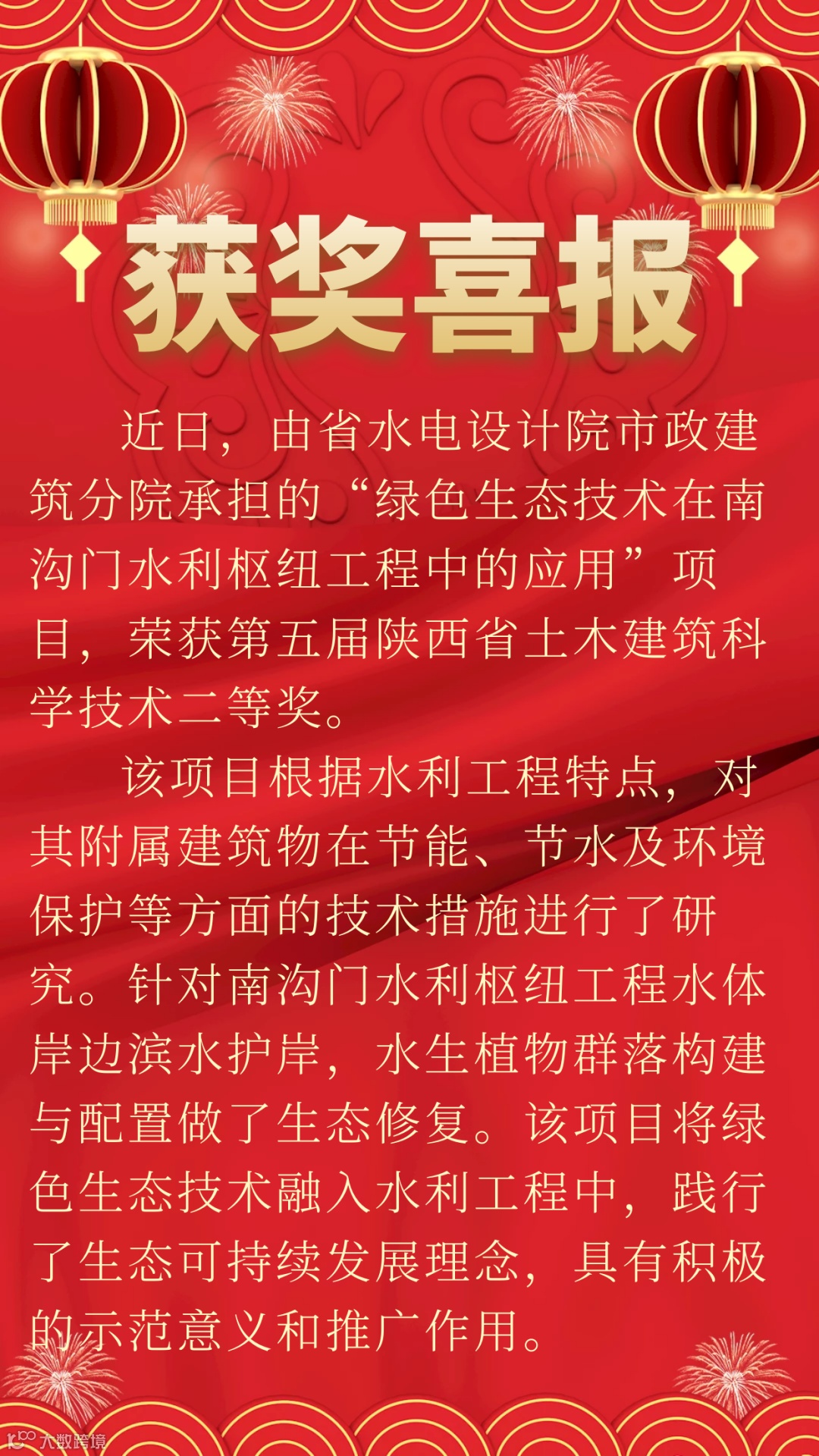 获奖喜报

近日，由省水电设计院市政建筑分院承担的“绿色生态技术在南沟门水利枢纽工程中的应用”项目，荣获第五届陕西省土木建筑科学技术二等奖。

该项目根据水利工程特点，对其附属建筑物在节能、节水及环境保护等方面的技术措施进行了研究。针对南沟门水利枢纽工程水体岸边滨水护岸，水生植物群落构建与配置做了生态修复。该项目将绿色生态技术融入水利工程中，践行了生态可持续发展理念，具有积极的示范意义和推广作用。

大数跨境